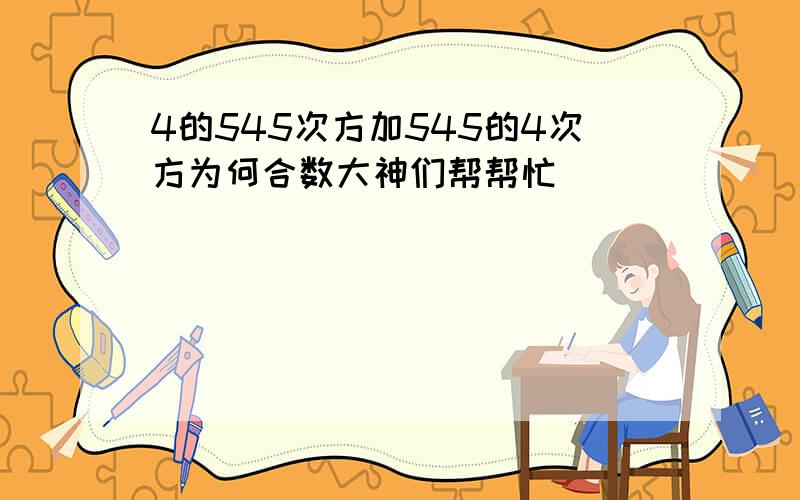 4的545次方加545的4次方为何合数大神们帮帮忙